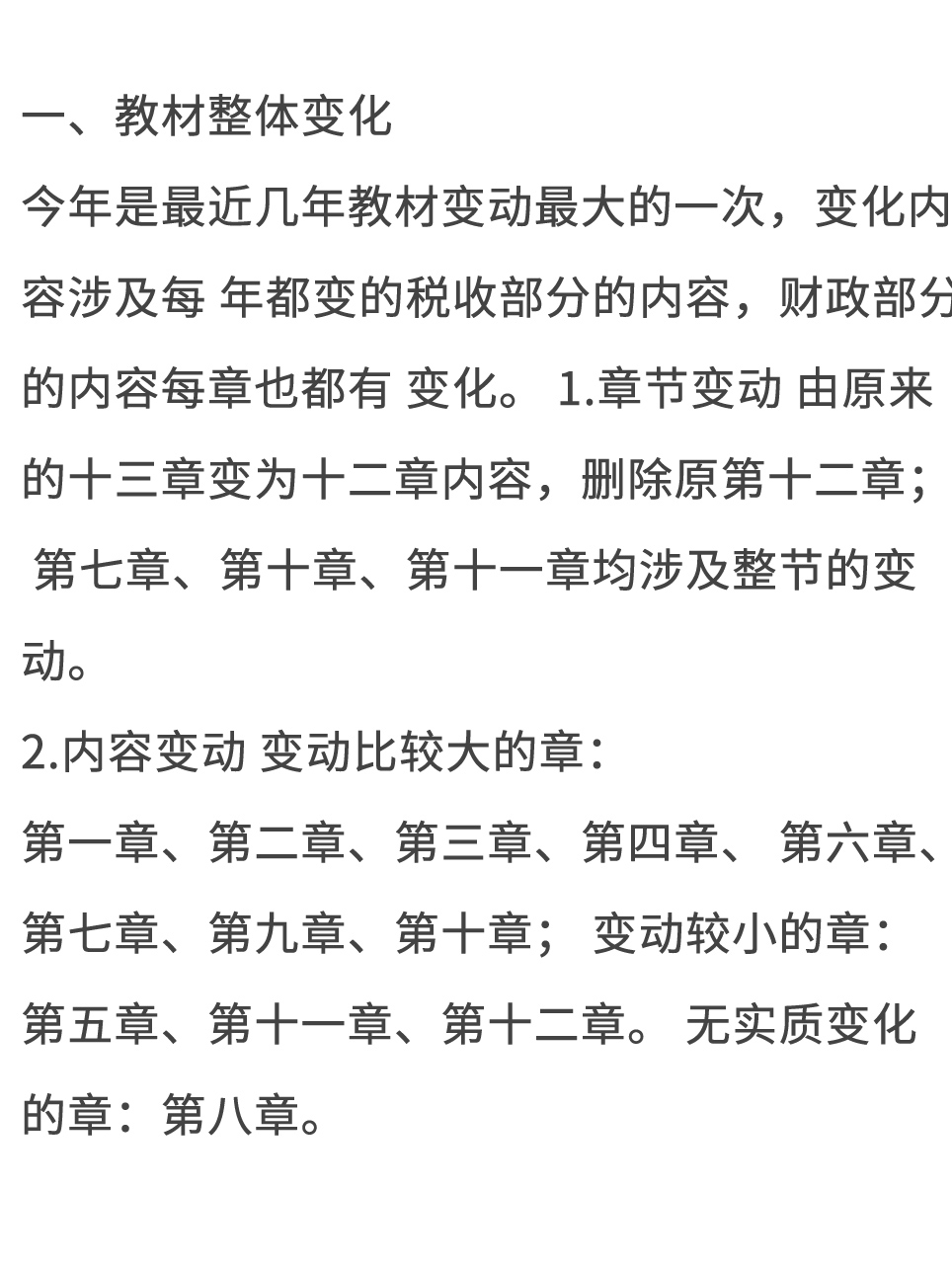 一、教材整体变化

今年是最近几年教材变动最大的一次，变化内容涉及每 年都变的税收部分的内容，财政部分的内容每章也都有 变化。 1.章节变动 由原来的十三章变为十二章内容，删除原第十二章； 第七章、第十章、第十一章均涉及整节的变动。

2.内容变动 变动比较大的章：

第一章、第二章、第三章、第四章、 第六章、第七章、第九章、第十章； 变动较小的章：第五章、第十一章、第十二章。 无实质变化的章：第八章。